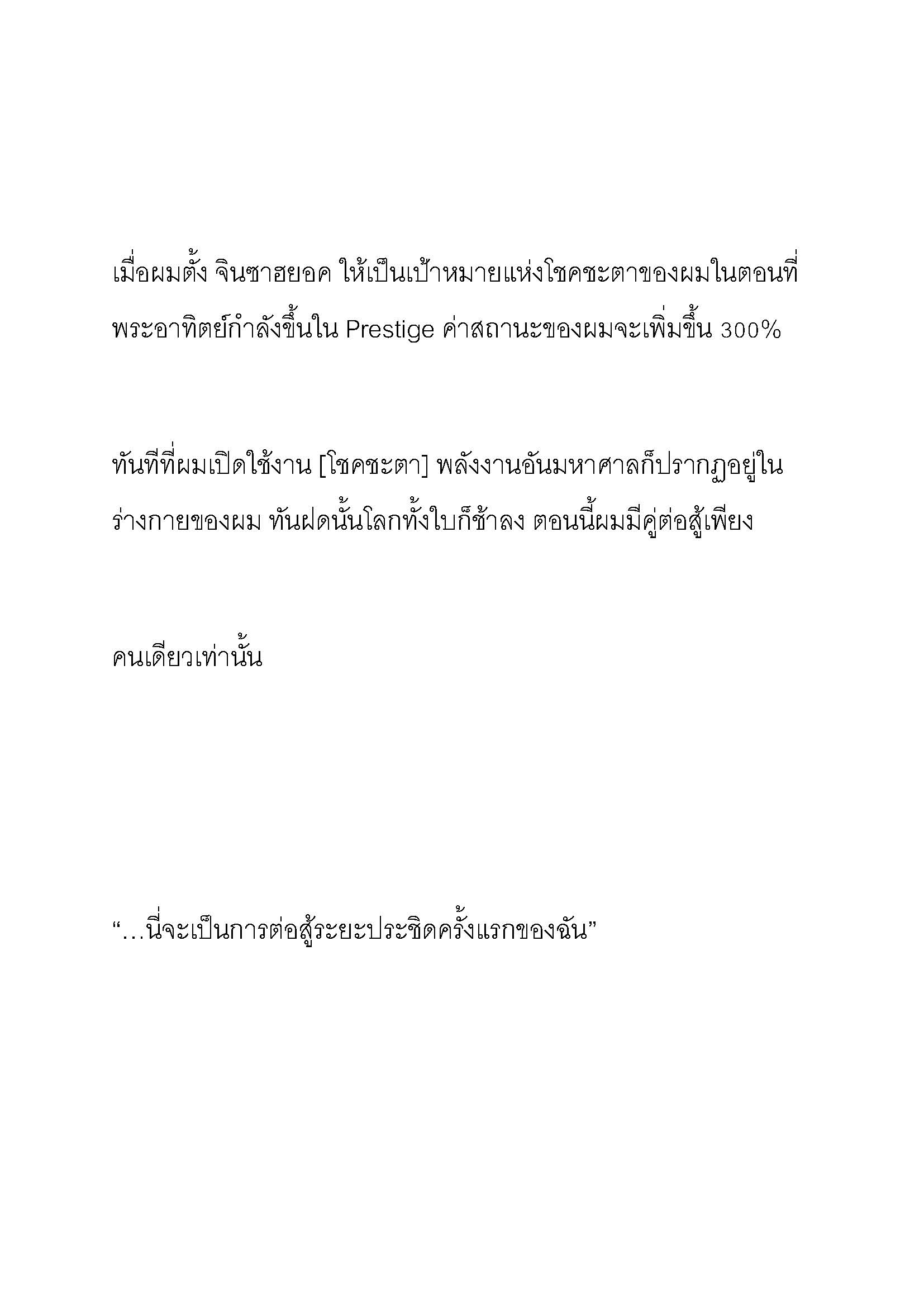 เมื่อผมตั้ง จินซาฮยอค ให้เป็นเป้าหมายแห่งโชคชะตาของผมในตอนที่พระอาทิตย์กำลังขึ้นใน Prestige ค่าสถานะของผมจะเพิ่มขึ้น 300%

ทันทีที่ผมเปิดใช้งาน [โชคชะตา] พลังงานอันมหาศาลก็ปรากฏอยู่ในร่างกายของผม ทันฝดนั้นโลกทั้งใบก็ช้าลง ตอนนี้ผมมีคู่ต่อสู้เพียง

คนเดียวเท่านั้น

“…นี่จะเป็นการต่อสู้ระยะประชิดครั้งแรกของฉัน”